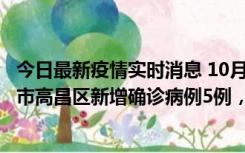 今日最新疫情实时消息 10月
市高昌区新增确诊病例5例，